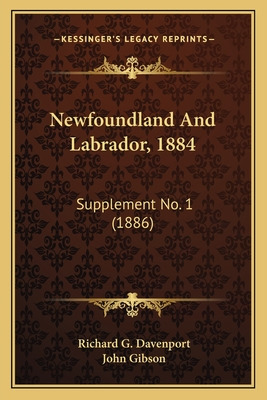 —KESSINGER'S LEGACY REPRINTS—

Newfoundland And Labrador, 1884

Supplement No. 1 (1886)

Richard G. Davenport
John Gibson